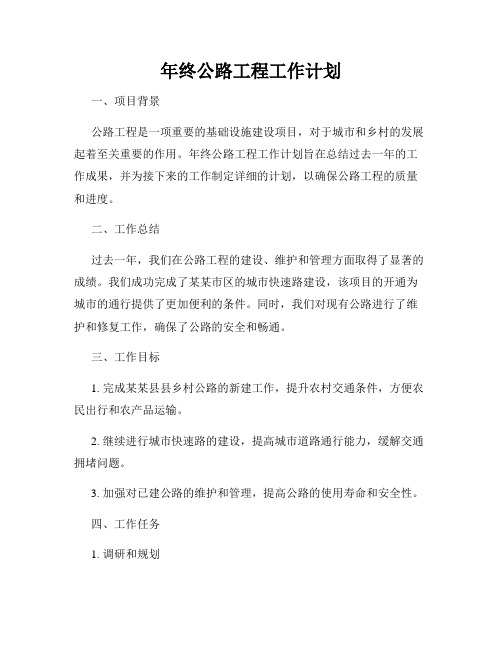 年终公路工程工作计划

一、项目背景

公路工程是一项重要的基础设施建设项目，对于城市和乡村的发展起着至关重要的作用。年终公路工程工作计划旨在总结过去一年的工作成果，并为接下来的工作制定详细的计划，以确保公路工程的质量和进度。

二、工作总结

过去一年，我们在公路工程的建设、维护和管理方面取得了显著的成绩。我们成功完成了某某市区的城市快速路建设，该项目的开通为城市的通行提供了更加便利的条件。同时，我们对现有公路进行了维护和修复工作，确保了公路的安全和畅通。

三、工作目标

1. 完成某某县县乡村公路的新建工作，提升农村交通条件，方便农民出行和农产品运输。

2. 继续进行城市快速路的建设，提高城市道路通行能力，缓解交通拥堵问题。

3. 加强对已建公路的维护和管理，提高公路的使用寿命和安全性。

四、工作任务

1. 调研和规划